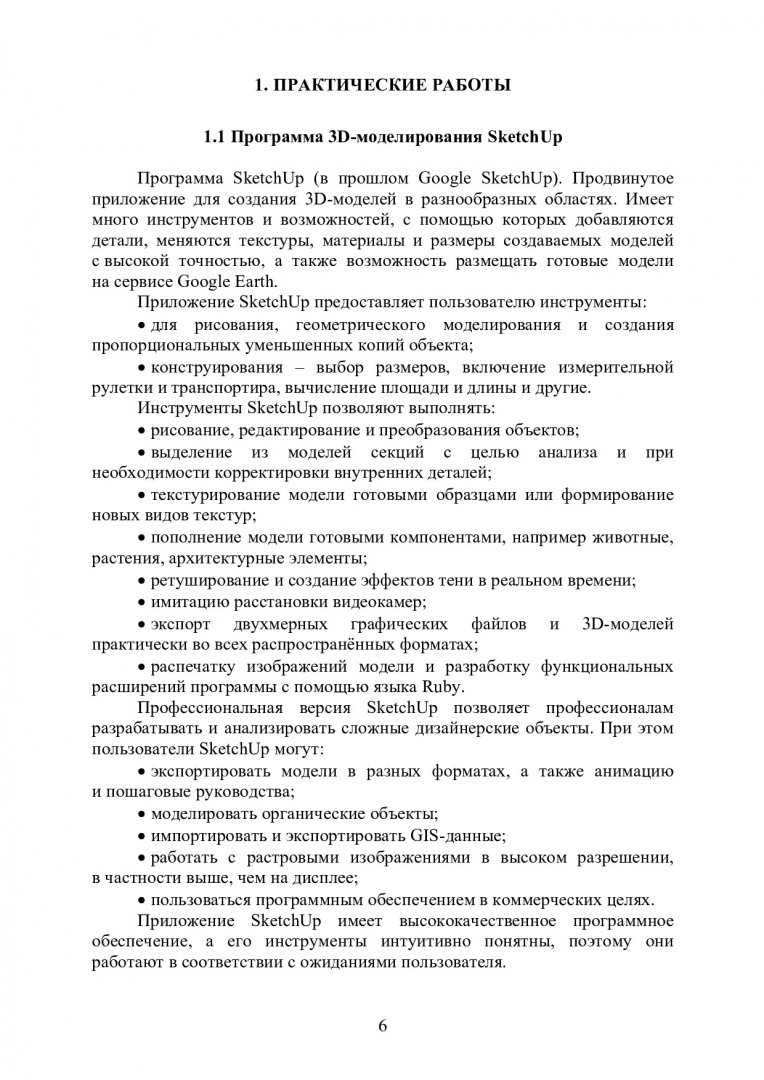 1. ПРАКТИЧЕСКИЕ РАБОТЫ

1.1 Программа 3D-моделирования SketchUp

Программа SketchUp (в прошлом Google SketchUp). Продвинутое приложение для создания 3D-моделей в разнообразных областях. Имеет много инструментов и возможностей, с помощью которых добавляются детали, меняются текстуры, материалы и размеры создаваемых моделей с высокой точностью, а также возможность размещать готовые модели на сервисе Google Earth.

Приложение SketchUp предоставляет пользователю инструменты:

• для рисования, геометрического моделирования и создания пропорциональных уменьшенных копий объекта;

• конструирования – выбор размеров, включение измерительной рулетки и транспортира, вычисление площади и длины и другие.

Инструменты SketchUp позволяют выполнять:

• рисование, редактирование и преобразования объектов;

• выделение из моделей секций с целью анализа и при необходимости корректировки внутренних деталей;

• текстурирование модели готовыми образцами или формирование новых видов текстур;

• пополнение модели готовыми компонентами, например животные, растения, архитектурные элементы;

• ретуширование и создание эффектов тени в реальном времени;

• имитацию расстановки видеокамер;

• экспорт двухмерных графических файлов и 3D-моделей практически во всех распространённых форматах;

• распечатку изображений модели и разработку функциональных расширений программы с помощью языка Ruby.

Профессиональная версия SketchUp позволяет профессионалам разрабатывать и анализировать сложные дизайнерские объекты. При этом пользователи SketchUp могут:

• экспортировать модели в разных форматах, а также анимацию и пошаговые руководства;

• моделировать органические объекты;

• импортировать и экспортировать GIS-данные;

• работать с растровыми изображениями в высоком разрешении, в частности выше, чем на дисплее;

• пользоваться программным обеспечением в коммерческих целях.

Приложение SketchUp имеет высококачественное программное обеспечение, а его инструменты интуитивно понятны, поэтому они работают в соответствии с ожиданиями пользователя.

6